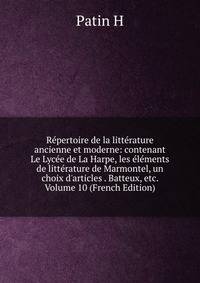 Patin H

Répertoire de la littérature ancienne et moderne: contenant Le Lycée de La Harpe, les éléments de littérature de Marmontel, un choix d'articles . Batteux, etc. Volume 10 (French Edition)